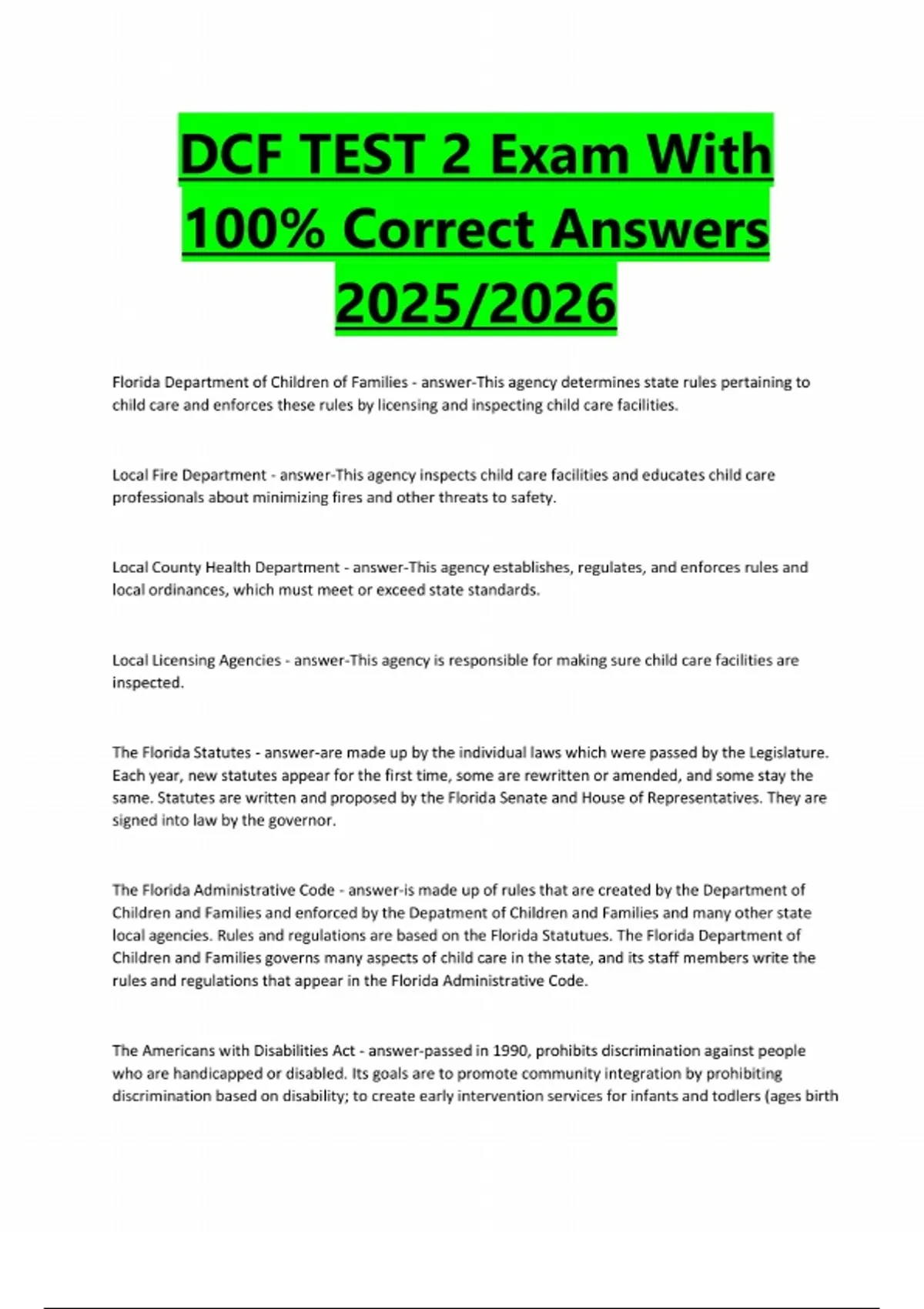 DCF TEST 2 Exam With 100% Correct Answers 2025/2026

Florida Department of Children of Families - answer-This agency determines state rules pertaining to child care and enforces these rules by licensing and inspecting child care facilities.

Local Fire Department - answer-This agency inspects child care facilities and educates child care professionals about minimizing fires and other threats to safety.

Local County Health Department - answer-This agency establishes, regulates, and enforces rules and local ordinances, which must meet or exceed state standards.

Local Licensing Agencies - answer-This agency is responsible for making sure child care facilities are inspected.

The Florida Statutes - answer-are made up by the individual laws which were passed by the Legislature. Each year, new statutes appear for the first time, some are rewritten or amended, and some stay the same. Statutes are written and proposed by the Florida Senate and House of Representatives. They are signed into law by the governor.

The Florida Administrative Code - answer-is made up of rules that are created by the Department of Children and Families and enforced by the Depatment of Children and Families and many other state local agencies. Rules and regulations are based on the Florida Statutues. The Florida Department of Children and Families governs many aspects of child care in the state, and its staff members write the rules and regulations that appear in the Florida Administrative Code.

The Americans with Disabilities Act - answer-passed in 1990, prohibits discrimination against people who are handicapped or disabled. Its goals are to promote community integration by prohibiting discrimination based on disability; to create early intervention services for infants and todlers (ages birth